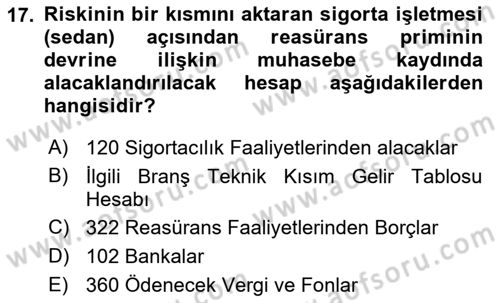 17. Riskinin bir kısmını aktaran sigorta işletmesi (sedan) açısından reasürans priminin devrine ilişkin muhasebe kaydında alacaklandırılacak hesap aşağıdakilerden hangisidir?

A) 120 Sigortacılık Faaliyetlerinden alacaklar
B) İlgili Branş Teknik Kısım Gelir Tablosu Hesabı
C) 322 Reasürans Faaliyetlerinden Borçlar
D) 102 Bankalar
E) 360 Ödenecek Vergi ve Fonlar

www.aofsoru.com